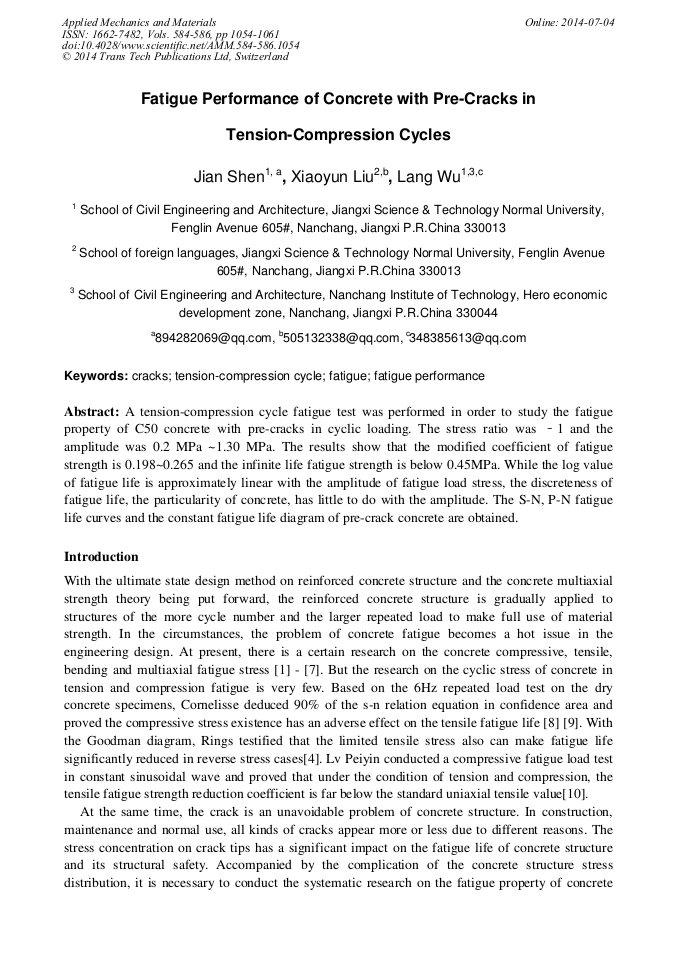 Applied Mechanics and Materials
ISSN: 1662-7482, Vols. 584-586, pp 1054-1061
doi:10.4028/www.scientific.net/AMM.584-586.1054
© 2014 Trans Tech Publications Ltd, Switzerland

Online: 2014-07-04

Fatigue Performance of Concrete with Pre-Cracks in Tension-Compression Cycles

Jian Shen$^{1, a}$, Xiaoyun Liu$^{2,b}$, Lang Wu$^{1,3,c}$

$^1$ School of Civil Engineering and Architecture, Jiangxi Science & Technology Normal University, Fenglin Avenue 605#, Nanchang, Jiangxi P.R.China 330013

$^2$ School of foreign languages, Jiangxi Science & Technology Normal University, Fenglin Avenue 605#, Nanchang, Jiangxi P.R.China 330013

$^3$ School of Civil Engineering and Architecture, Nanchang Institute of Technology, Hero economic development zone, Nanchang, Jiangxi P.R.China 330044

$^a$894282069@qq.com, $^b$505132338@qq.com, $^c$348385613@qq.com

Keywords: cracks; tension-compression cycle; fatigue; fatigue performance

Abstract: A tension-compression cycle fatigue test was performed in order to study the fatigue property of C50 concrete with pre-cracks in cyclic loading. The stress ratio was －1 and the amplitude was 0.2 MPa ~1.30 MPa. The results show that the modified coefficient of fatigue strength is 0.198~0.265 and the infinite life fatigue strength is below 0.45MPa. While the log value of fatigue life is approximately linear with the amplitude of fatigue load stress, the discreteness of fatigue life, the particularity of concrete, has little to do with the amplitude. The S-N, P-N fatigue life curves and the constant fatigue life diagram of pre-crack concrete are obtained.

Introduction

With the ultimate state design method on reinforced concrete structure and the concrete multiaxial strength theory being put forward, the reinforced concrete structure is gradually applied to structures of the more cycle number and the larger repeated load to make full use of material strength. In the circumstances, the problem of concrete fatigue becomes a hot issue in the engineering design. At present, there is a certain research on the concrete compressive, tensile, bending and multiaxial fatigue stress [1] - [7]. But the research on the cyclic stress of concrete in tension and compression fatigue is very few. Based on the 6Hz repeated load test on the dry concrete specimens, Cornelisse deduced 90% of the s-n relation equation in confidence area and proved the compressive stress existence has an adverse effect on the tensile fatigue life [8] [9]. With the Goodman diagram, Rings testified that the limited tensile stress also can make fatigue life significantly reduced in reverse stress cases[4]. Lv Peiyin conducted a compressive fatigue load test in constant sinusoidal wave and proved that under the condition of tension and compression, the tensile fatigue strength reduction coefficient is far below the standard uniaxial tensile value[10].

At the same time, the crack is an unavoidable problem of concrete structure. In construction, maintenance and normal use, all kinds of cracks appear more or less due to different reasons. The stress concentration on crack tips has a significant impact on the fatigue life of concrete structure and its structural safety. Accompanied by the complication of the concrete structure stress distribution, it is necessary to conduct the systematic research on the fatigue property of concrete